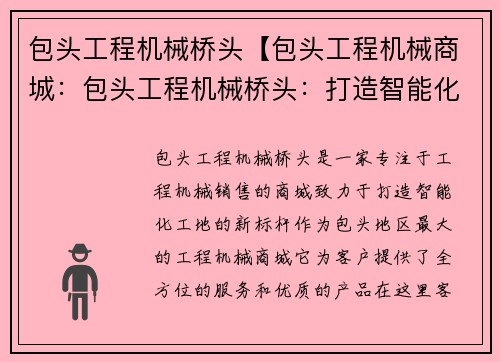 包头工程机械桥头【包头工程机械商城：包头工程机械桥头：打造智能化

包头工程机械桥头是一家专注于工程机械销售的商城致力于打造智能化工地的新标杆作为包头地区最大的工程机械商城它为客户提供了全方位的服务和优质的产品在这里客